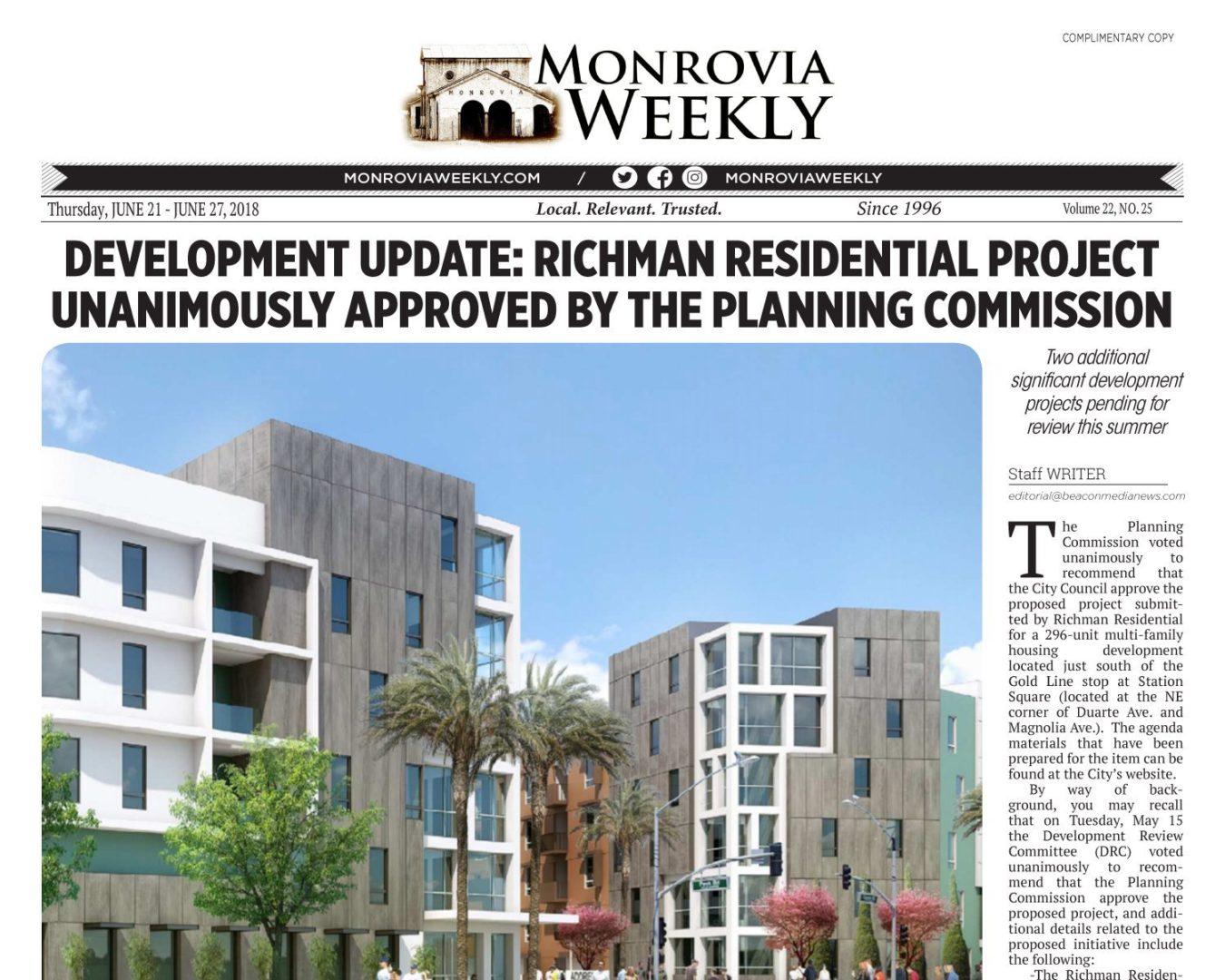 COMPLIMENTARY COPY

MONROVIA

MONROVIA WEEKLY

MONROVIAWEEKLY.COM / MONROVIAWEEKLY

Thursday, JUNE 21 - JUNE 27, 2018 Local. Relevant. Trusted. Since 1996 Volume 22, NO. 25

DEVELOPMENT UPDATE: RICHMAN RESIDENTIAL PROJECT UNANIMOUSLY APPROVED BY THE PLANNING COMMISSION

Two additional significant development projects pending for review this summer

Staff WRITER
editorial@beaconmedianews.com

The Planning Commission voted unanimously to recommend that the City Council approve the proposed project submitted by Richman Residential for a 296-unit multi-family housing development located just south of the Gold Line stop at Station Square (located at the NE corner of Duarte Ave. and Magnolia Ave.). The agenda materials that have been prepared for the item can be found at the City's website.

By way of background, you may recall that on Tuesday, May 15 the Development Review Committee (DRC) voted unanimously to recommend that the Planning Commission approve the proposed project, and additional details related to the proposed initiative include the following:

-The Richman Residen-